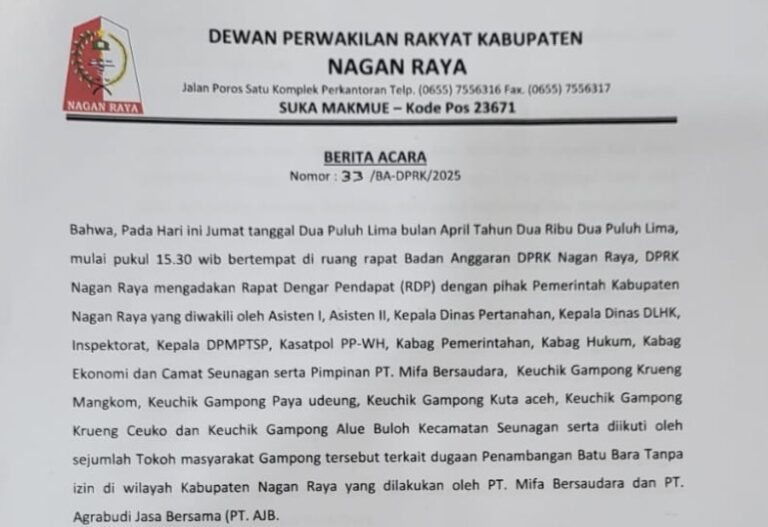 NAGAN RAYA

DEWAN PERWAKILAN RAKYAT KABUPATEN
NAGAN RAYA
Jalan Poros Satu Komplek Perkantoran Telp. (0655) 7556316 Fax. (0655) 7556317
SUKA MAKMUE – Kode Pos 23671

BERITA ACARA
Nomor : 33 /BA-DPRK/2025

Bahwa, Pada Hari ini Jumat tanggal Dua Puluh Lima bulan April Tahun Dua Ribu Dua Puluh Lima, mulai pukul 15.30 wib bertempat di ruang rapat Badan Anggaran DPRK Nagan Raya, DPRK Nagan Raya mengadakan Rapat Dengar Pendapat (RDP) dengan pihak Pemerintah Kabupaten Nagan Raya yang diwakili oleh Asisten I, Asisten II, Kepala Dinas Pertanahan, Kepala Dinas DLHK, Inspektorat, Kepala DPMPTSP, Kasatpol PP-WH, Kabag Pemerintahan, Kabag Hukum, Kabag Ekonomi dan Camat Seunagan serta Pimpinan PT. Mifa Bersaudara, Keuchik Gampong Krueng Mangkom, Keuchik Gampong Paya udeung, Keuchik Gampong Kuta aceh, Keuchik Gampong Krueng Ceuko dan Keuchik Gampong Alue Buloh Kecamatan Seunagan serta diikuti oleh sejumlah Tokoh masyarakat Gampong tersebut terkait dugaan Penambangan Batu Bara Tanpa izin di wilayah Kabupaten Nagan Raya yang dilakukan oleh PT. Mifa Bersaudara dan PT. Agrabudi Jasa Bersama (PT. AJB.